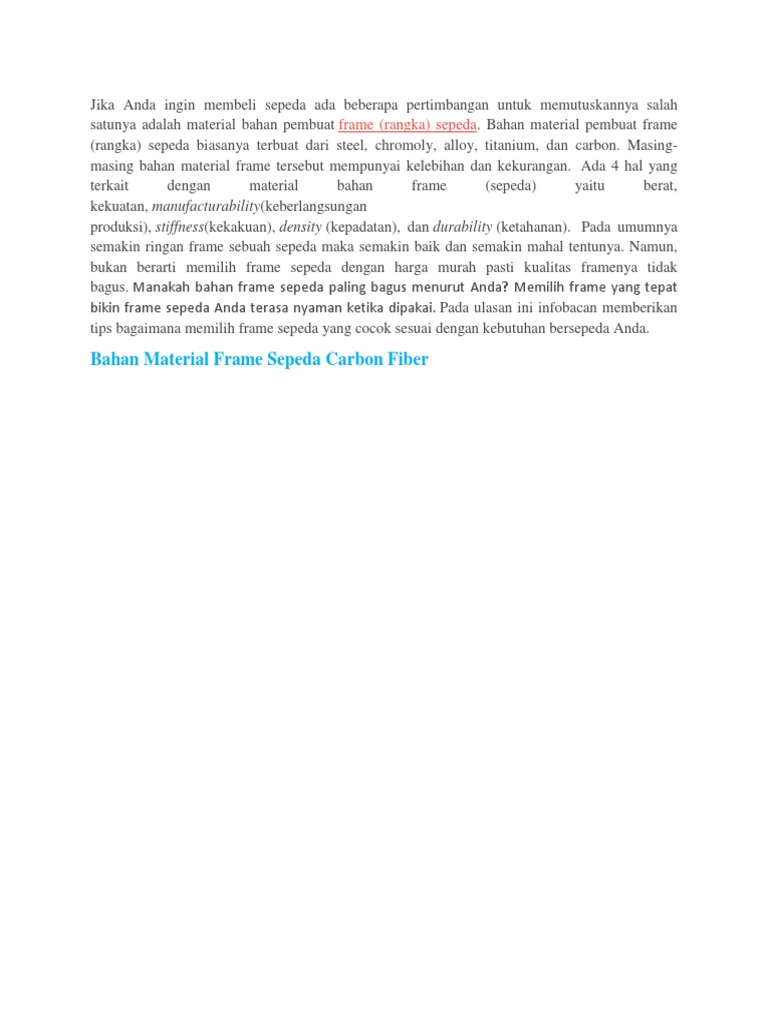 Jika Anda ingin membeli sepeda ada beberapa pertimbangan untuk memutuskannya salah satunya adalah material bahan pembuat frame (rangka) sepeda. Bahan material pembuat frame (rangka) sepeda biasanya terbuat dari steel, chromoly, alloy, titanium, dan carbon. Masing-masing bahan material frame tersebut mempunyai kelebihan dan kekurangan. Ada 4 hal yang terkait dengan material bahan frame (sepeda) yaitu berat, kekuatan, manufacturability(keberlangsungan produksi), stiffness(kekakuan), density (kepadatan), dan durability (ketahanan). Pada umumnya semakin ringan frame sebuah sepeda maka semakin baik dan semakin mahal tentunya. Namun, bukan berarti memilih frame sepeda dengan harga murah pasti kualitas framenya tidak bagus. Manakah bahan frame sepeda paling bagus menurut Anda? Memilih frame yang tepat bikin frame sepeda Anda terasa nyaman ketika dipakai. Pada ulasan ini infobacan memberikan tips bagaimana memilih frame sepeda yang cocok sesuai dengan kebutuhan bersepeda Anda.

Bahan Material Frame Sepeda Carbon Fiber